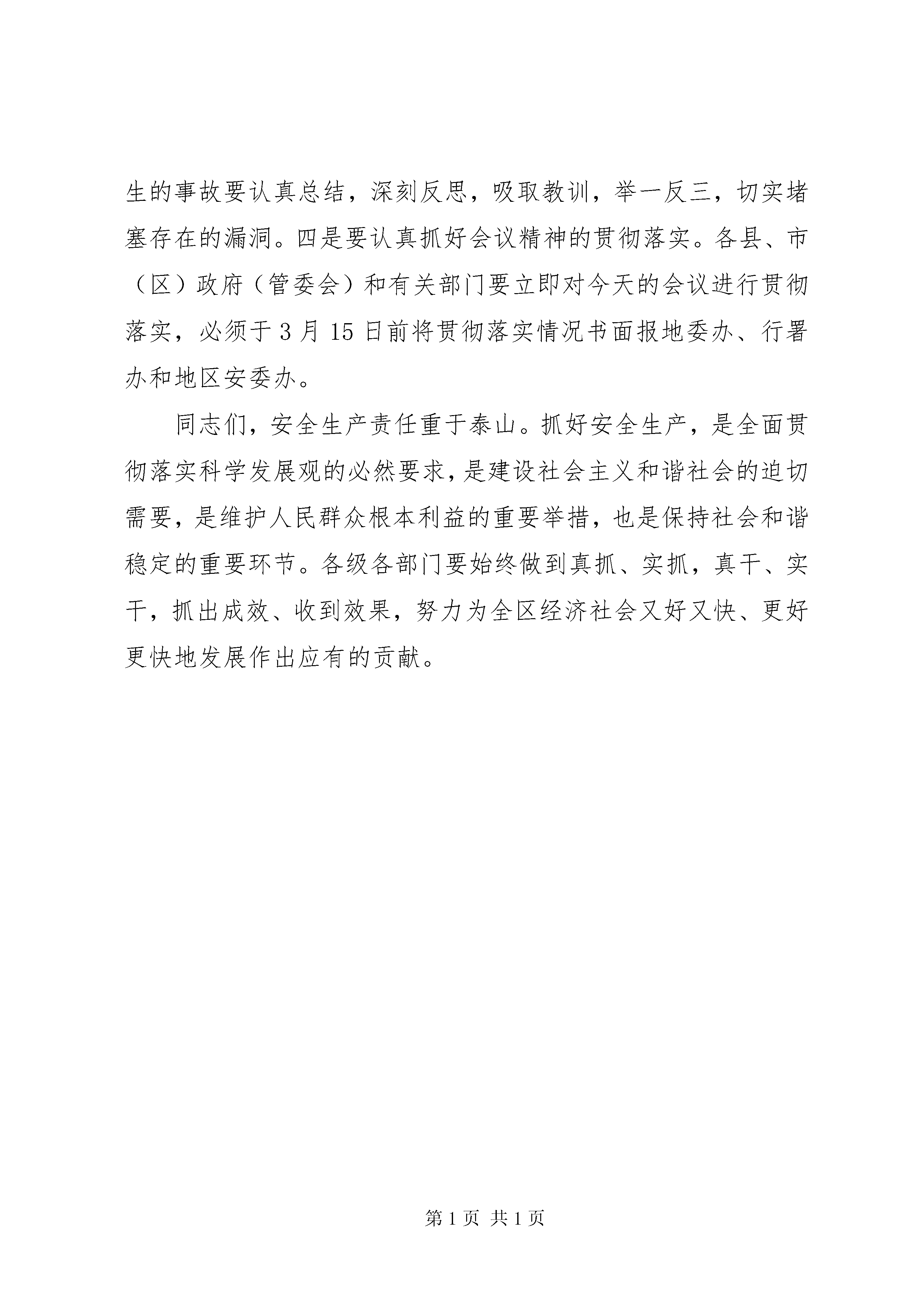 生的事故要认真总结，深刻反思，吸取教训，举一反三，切实堵塞存在的漏洞。四是要认真抓好会议精神的贯彻落实。各县、市（区）政府（管委会）和有关部门要立即对今天的会议进行贯彻落实，必须于3月15日前将贯彻落实情况书面报地委办、行署办和地区安委办。

同志们，安全生产责任重于泰山。抓好安全生产，是全面贯彻落实科学发展观的必然要求，是建设社会主义和谐社会的迫切需要，是维护人民群众根本利益的重要举措，也是保持社会和谐稳定的重要环节。各级各部门要始终做到真抓、实抓，真干、实干，抓出成效、收到效果，努力为全区经济社会又好又快、更好更快地发展作出应有的贡献。

第1页 共1页